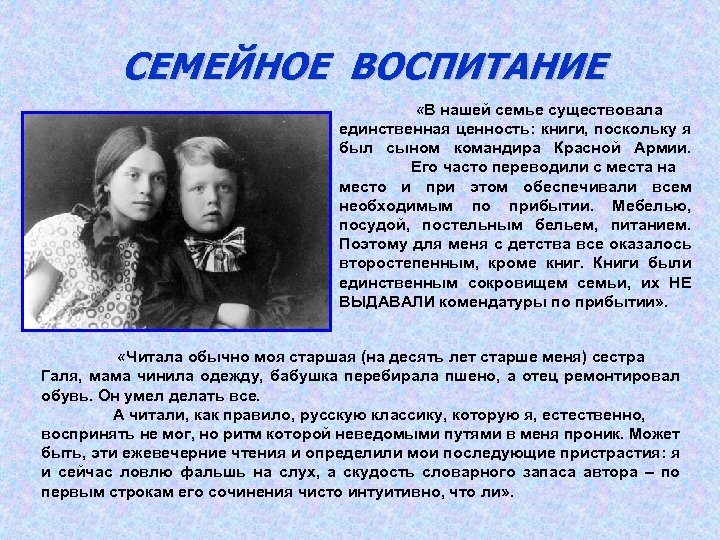 СЕМЕЙНОЕ ВОСПИТАНИЕ

«В нашей семье существовала единственная ценность: книги, поскольку я был сыном командира Красной Армии.

Его часто переводили с места на место и при этом обеспечивали всем необходимым по прибытии. Мебелью, посудой, постельным бельем, питанием. Поэтому для меня с детства все оказалось второстепенным, кроме книг. Книги были единственным сокровищем семьи, их НЕ ВЫДАВАЛИ комендатуры по прибытии».

«Читала обычно моя старшая (на десять лет старше меня) сестра Галя, мама чинила одежду, бабушка перебирала пшено, а отец ремонтировал обувь. Он умел делать все.

А читали, как правило, русскую классику, которую я, естественно, воспринять не мог, но ритм которой неведомыми путями в меня проник. Может быть, эти ежевечерние чтения и определили мои последующие пристрастия: я и сейчас ловлю фальшь на слух, а скудость словарного запаса автора – по первым строкам его сочинения чисто интуитивно, что ли».